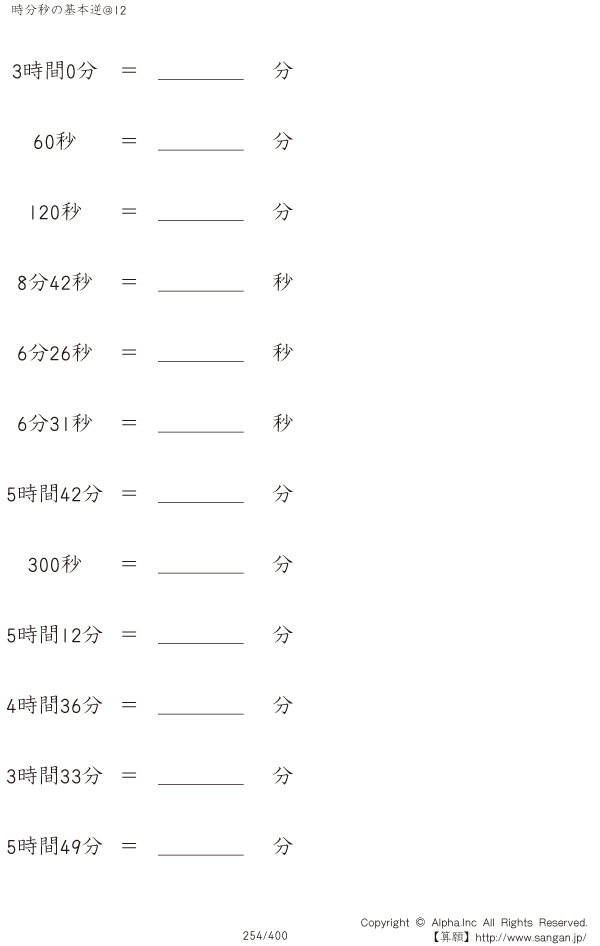 時分秒の基本逆@12

3時間0分 = ____ 分

60秒 = ____ 分

120秒 = ____ 分

8分42秒 = ____ 秒

6分26秒 = ____ 秒

6分31秒 = ____ 秒

5時間42分 = ____ 分

300秒 = ____ 分

5時間12分 = ____ 分

4時間36分 = ____ 分

3時間33分 = ____ 分

5時間49分 = ____ 分

254/400

Copyright © Alpha.Inc All Rights Reserved.
【算願】http://www.sangan.jp/